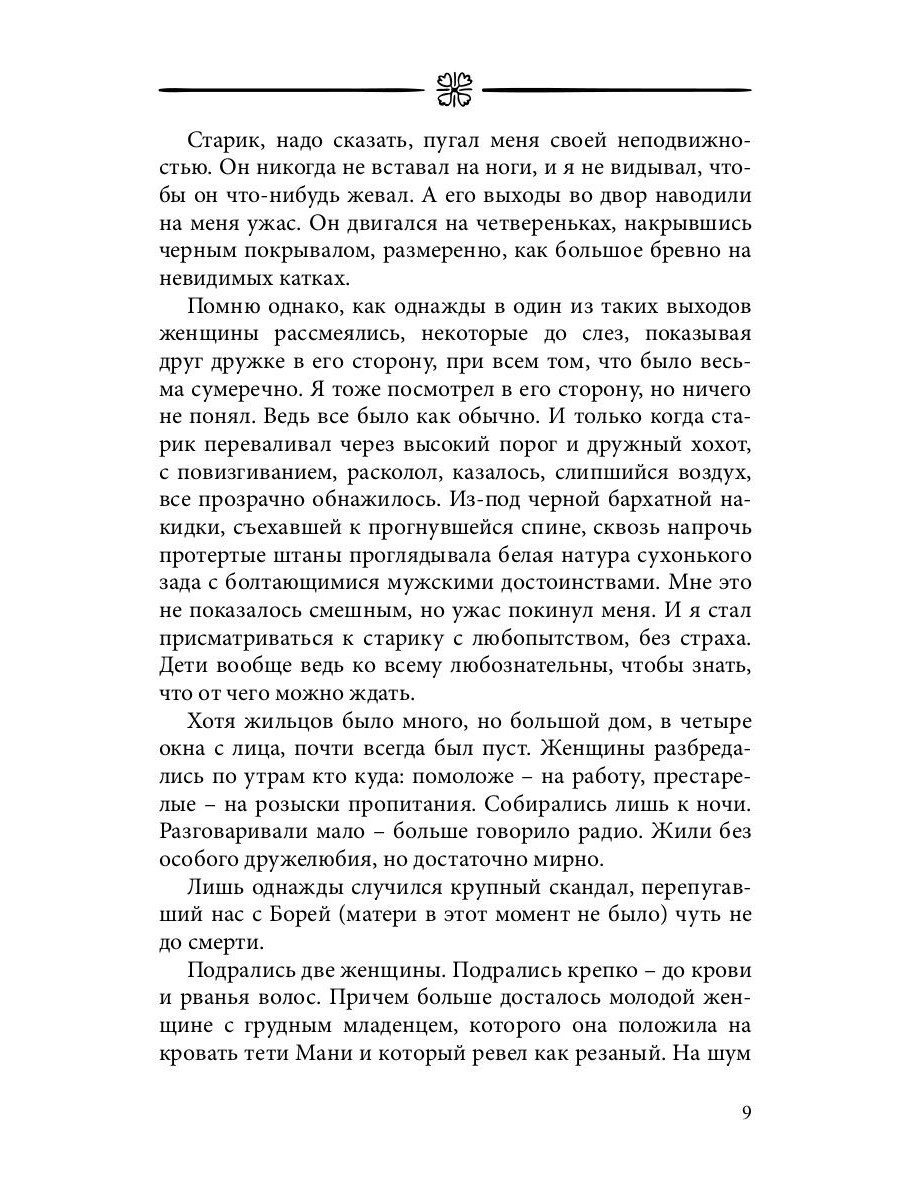 Старик, надо сказать, пугал меня своей неподвижностью. Он никогда не вставал на ноги, и я не видывал, чтобы он что-нибудь жевал. А его выходы во двор наводили на меня ужас. Он двигался на четвереньках, накрывшись черным покрывалом, размеренно, как большое бревно на невидимых катках.

Помню однако, как однажды в один из таких выходов женщины рассмеялись, некоторые до слез, показывая друг дружке в его сторону, при всем том, что было весьма сумеречно. Я тоже посмотрел в его сторону, но ничего не понял. Ведь все было как обычно. И только когда старик переваливал через высокий порог и дружный хохот, с повизгиванием, расколол, казалось, слипшийся воздух, все прозрачно обнажилось. Из-под черной бархатной накидки, съехавшей к прогнувшейся спине, сквозь напрочь протертые штаны проглядывала белая натура сухонького зада с болтающимися мужскими достоинствами. Мне это не показалось смешным, но ужас покинул меня. И я стал присматриваться к старику с любопытством, без страха. Дети вообще ведь ко всему любознательны, чтобы знать, что от чего можно ждать.

Хотя жильцов было много, но большой дом, в четыре окна с лица, почти всегда был пуст. Женщины разбредались по утрам кто куда: помоложе – на работу, престарелые – на розыски пропитания. Собирались лишь к ночи. Разговаривали мало – больше говорило радио. Жили без особого дружелюбия, но достаточно мирно.

Лишь однажды случился крупный скандал, перепугавший нас с Борей (матери в этот момент не было) чуть не до смерти.

Подрались две женщины. Подрались крепко – до крови и рванья волос. Причем больше досталось молодой женщине с грудным младенцем, которого она положила на кровать тети Мани и который ревел как резаный. На шум

9